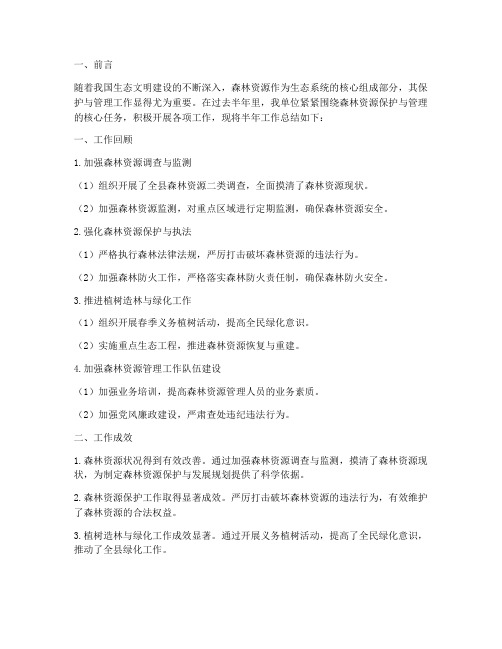 一、前言

随着我国生态文明建设的不断深入，森林资源作为生态系统的核心组成部分，其保护与管理工作显得尤为重要。在过去半年里，我单位紧紧围绕森林资源保护与管理的核心任务，积极开展各项工作，现将半年工作总结如下：

一、工作回顾

1. 加强森林资源调查与监测

（1）组织开展了全县森林资源二类调查，全面摸清了森林资源现状。

（2）加强森林资源监测，对重点区域进行定期监测，确保森林资源安全。

2. 强化森林资源保护与执法

（1）严格执行森林法律法规，严厉打击破坏森林资源的违法行为。

（2）加强森林防火工作，严格落实森林防火责任制，确保森林防火安全。

3. 推进植树造林与绿化工作

（1）组织开展春季义务植树活动，提高全民绿化意识。

（2）实施重点生态工程，推进森林资源恢复与重建。

4. 加强森林资源管理工作队伍建设

（1）加强业务培训，提高森林资源管理人员的业务素质。

（2）加强党风廉政建设，严肃查处违纪违法行为。

二、工作成效

1. 森林资源状况得到有效改善。通过加强森林资源调查与监测，摸清了森林资源现状，为制定森林资源保护与发展规划提供了科学依据。

2. 森林资源保护工作取得显著成效。严厉打击破坏森林资源的违法行为，有效维护了森林资源的合法权益。

3. 植树造林与绿化工作成效显著。通过开展义务植树活动，提高了全民绿化意识，推动了全县绿化工作。